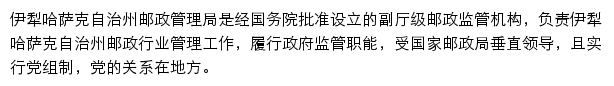 伊犁哈萨克自治州邮政管理局是经国务院批准设立的副厅级邮政监管机构，负责伊犁哈萨克自治州邮政行业管理工作，履行政府监管职能，受国家邮政局垂直领导，且实行党组制，党的关系在地方。